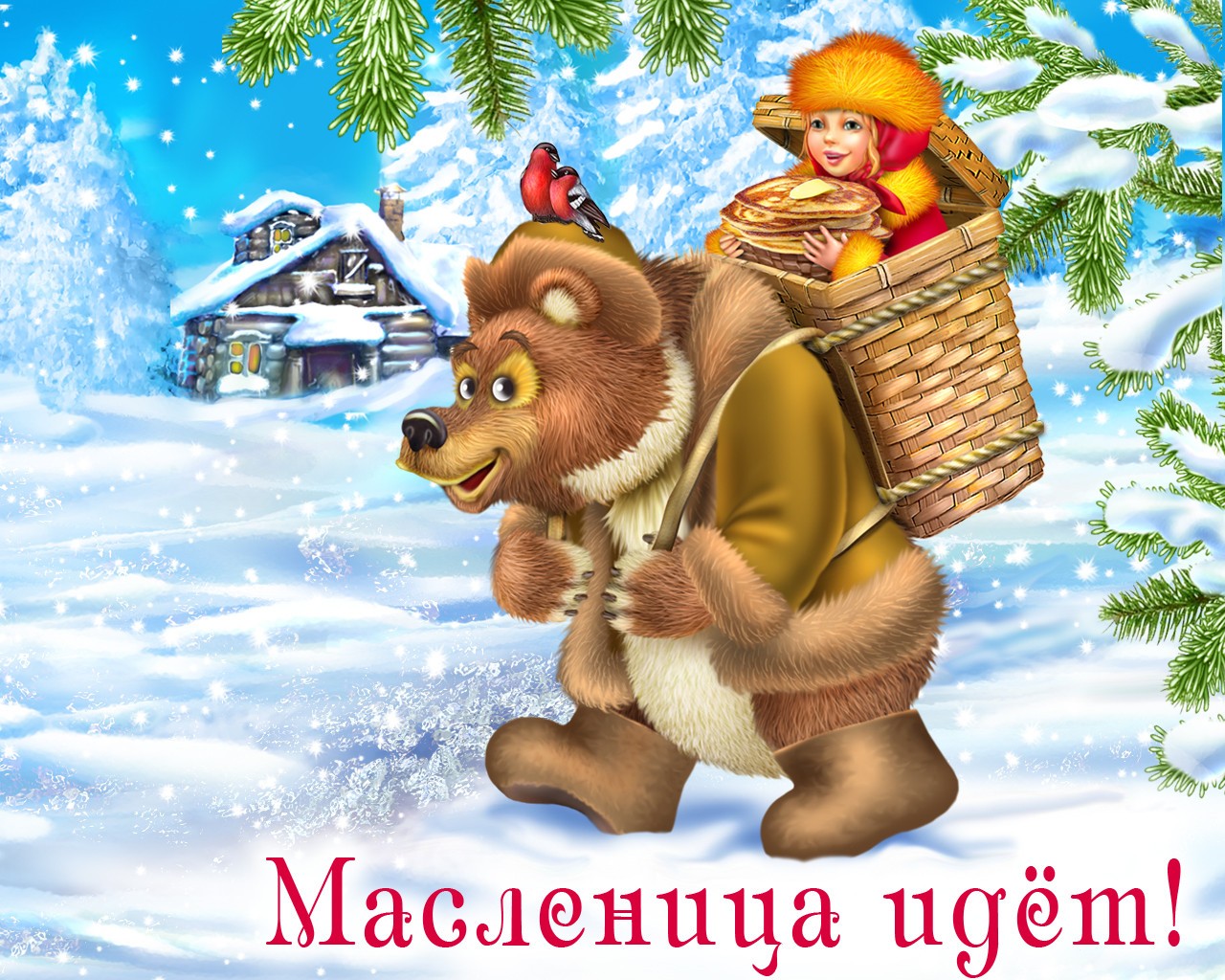 Масленица идёт!